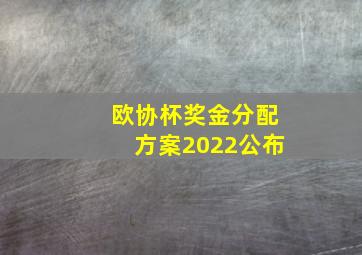 欧协杯奖金分配方案2022公布